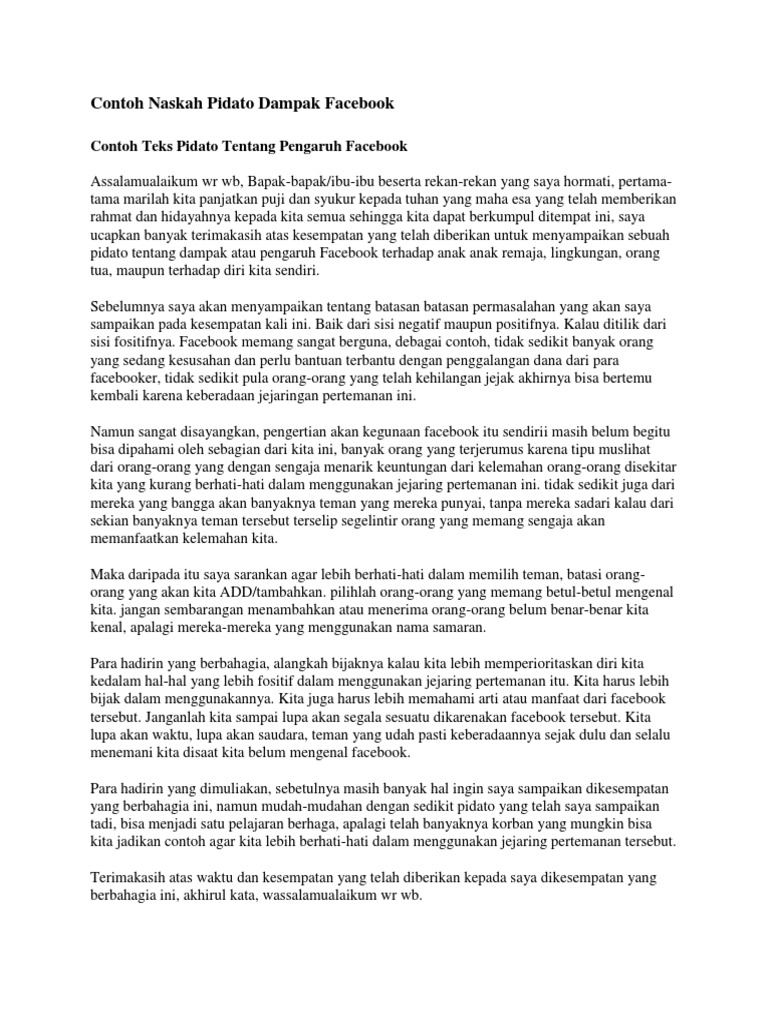 Contoh Naskah Pidato Dampak Facebook

Contoh Teks Pidato Tentang Pengaruh Facebook

Assalamualaikum wr wb, Bapak-bapak/ibu-ibu beserta rekan-rekan yang saya hormati, pertama-tama marilah kita panjatkan puji dan syukur kepada tuhan yang maha esa yang telah memberikan rahmat dan hidayahnya kepada kita semua sehingga kita dapat berkumpul ditempat ini, saya ucapkan banyak terimakasih atas kesempatan yang telah diberikan untuk menyampaikan sebuah pidato tentang dampak atau pengaruh Facebook terhadap anak anak remaja, lingkungan, orang tua, maupun terhadap diri kita sendiri.

Sebelumnya saya akan menyampaikan tentang batasan batasan permasalahan yang akan saya sampaikan pada kesempatan kali ini. Baik dari sisi negatif maupun positifnya. Kalau ditilik dari sisi fositifnya. Facebook memang sangat berguna, debagai contoh, tidak sedikit banyak orang yang sedang kesusahan dan perlu bantuan terbantu dengan penggalangan dana dari para facebooker, tidak sedikit pula orang-orang yang telah kehilangan jejak akhirnya bisa bertemu kembali karena keberadaan jejaringan pertemanan ini.

Namun sangat disayangkan, pengertian akan kegunaan facebook itu sendirii masih belum begitu bisa dipahami oleh sebagian dari kita ini, banyak orang yang terjerumus karena tipu muslihat dari orang-orang yang dengan sengaja menarik keuntungan dari kelemahan orang-orang disekitar kita yang kurang berhati-hati dalam menggunakan jejaring pertemanan ini. tidak sedikit juga dari mereka yang bangga akan banyaknya teman yang mereka punyai, tanpa mereka sadari kalau dari sekian banyaknya teman tersebut terselip segelintir orang yang memang sengaja akan memanfaatkan kelemahan kita.

Maka daripada itu saya sarankan agar lebih berhati-hati dalam memilih teman, batasi orang-orang yang akan kita ADD/tambahkan. pilihlah orang-orang yang memang betul-betul mengenal kita. jangan sembarangan menambahkan atau menerima orang-orang belum benar-benar kita kenal, apalagi mereka-mereka yang menggunakan nama samaran.

Para hadirin yang berbahagia, alangkah bijaknya kalau kita lebih memperioritaskan diri kita kedalam hal-hal yang lebih fositif dalam menggunakan jejaring pertemanan itu. Kita harus lebih bijak dalam menggunakannya. Kita juga harus lebih memahami arti atau manfaat dari facebook tersebut. Janganlah kita sampai lupa akan segala sesuatu dikarenakan facebook tersebut. Kita lupa akan waktu, lupa akan saudara, teman yang udah pasti keberadaannya sejak dulu dan selalu menemani kita disaat kita belum mengenal facebook.

Para hadirin yang dimuliakan, sebetulnya masih banyak hal ingin saya sampaikan dikesempatan yang berbahagia ini, namun mudah-mudahan dengan sedikit pidato yang telah saya sampaikan tadi, bisa menjadi satu pelajaran berhaga, apalagi telah banyaknya korban yang mungkin bisa kita jadikan contoh agar kita lebih berhati-hati dalam menggunakan jejaring pertemanan tersebut.

Terimakasih atas waktu dan kesempatan yang telah diberikan kepada saya dikesempatan yang berbahagia ini, akhirul kata, wassalamualaikum wr wb.